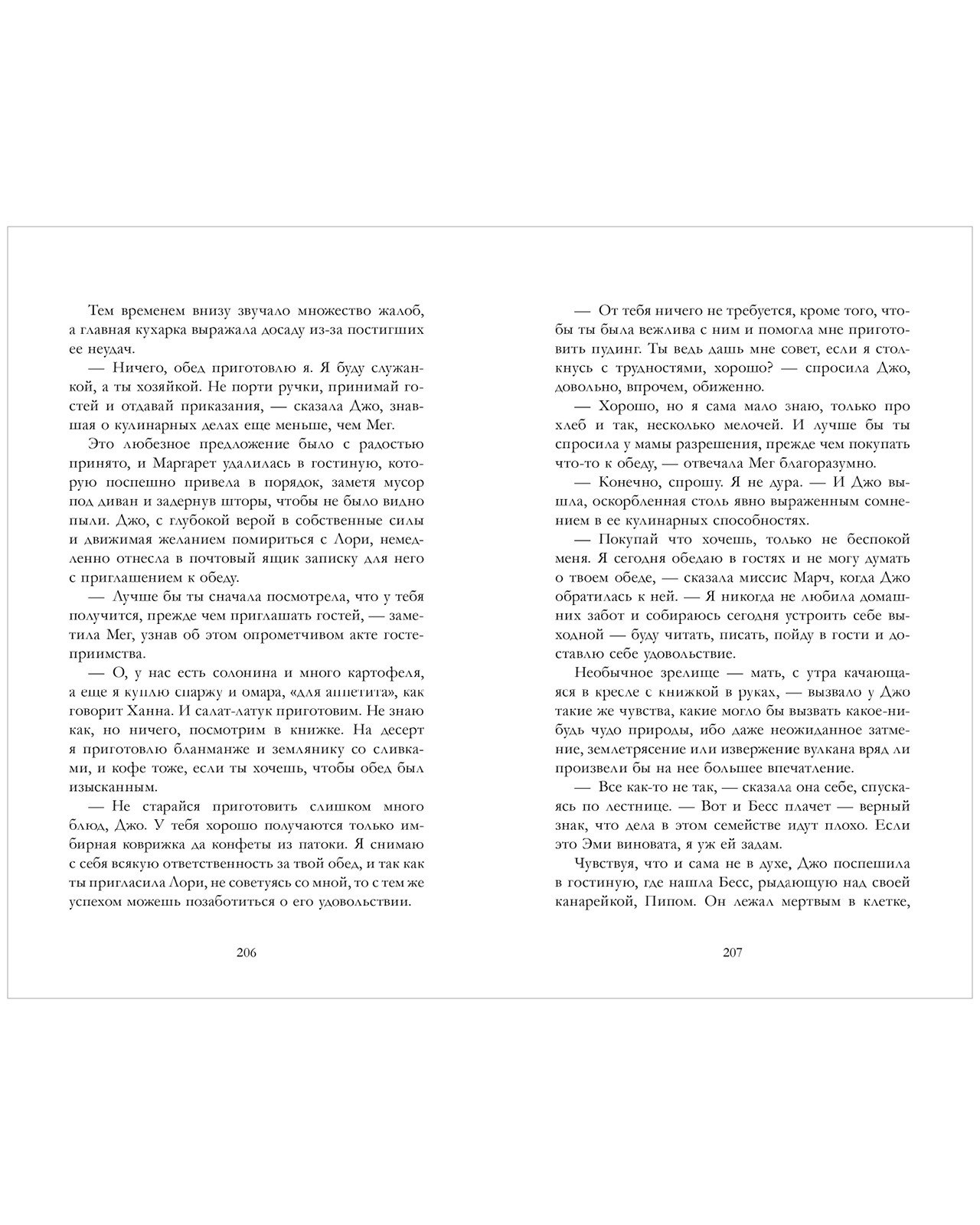 Тем временем внизу звучало множество жалоб, а главная кухарка выражала досаду из-за постигших ее неудач.

— Ничего, обед приготовлю я. Я буду служанкой, а ты хозяйкой. Не порти ручки, принимай гостей и отдавай приказания, — сказала Джо, знавшая о кулинарных делах еще меньше, чем Мег.

Это любезное предложение было с радостью принято, и Маргарет удалилась в гостиную, которую поспешно привела в порядок, заметя мусор под диван и задернув шторы, чтобы не было видно пыли. Джо, с глубокой верой в собственные силы и движимая желанием помириться с Лори, немедленно отнесла в почтовый ящик записку для него с приглашением к обеду.

— Лучше бы ты сначала посмотрела, что у тебя получится, прежде чем приглашать гостей, — заметила Мег, узнав об этом опрометчивом акте гостеприимства.

— О, у нас есть солонина и много картофеля, а еще я куплю спаржу и омара, «для аппетита», как говорит Ханна. И салат-латук приготовим. Не знаю как, но ничего, посмотрим в книжке. На десерт я приготовлю бланманже и землянику со сливками, и кофе тоже, если ты хочешь, чтобы обед был изысканным.

— Не старайся приготовить слишком много блюд, Джо. У тебя хорошо получаются только имбирная коврижка да конфеты из патоки. Я снимаю с себя всякую ответственность за твой обед, и так как ты пригласила Лори, не советуясь со мной, то с тем же успехом можешь позаботиться о его удовольствии.

206

— От тебя ничего не требуется, кроме того, чтобы ты была вежлива с ним и помогла мне приготовить пудинг. Ты ведь дашь мне совет, если я столкнусь с трудностями, хорошо? — спросила Джо, довольно, впрочем, обиженно.

— Хорошо, но я сама мало знаю, только про хлеб и так, несколько мелочей. И лучше бы ты спросила у мамы разрешения, прежде чем покупать что-то к обеду, — отвечала Мег благоразумно.

— Конечно, спрошу. Я не дура. — И Джо вышла, оскорбленная столь явно выраженным сомнением в ее кулинарных способностях.

— Покупай что хочешь, только не беспокой меня. Я сегодня обедаю в гостях и не могу думать о твоем обеде, — сказала миссис Марч, когда Джо обратилась к ней. — Я никогда не любила домашних забот и собираюсь сегодня устроить себе выходной — буду читать, писать, пойду в гости и доставлю себе удовольствие.

Необычное зрелище — мать, с утра качающаяся в кресле с книжкой в руках, — вызвало у Джо такие же чувства, какие могло бы вызвать какое-нибудь чудо природы, ибо даже неожиданное затмение, землетрясение или извержение вулкана вряд ли произвели бы на нее большее впечатление.

— Все как-то не так, — сказала она себе, спускаясь по лестнице. — Вот и Бесс плачет — верный знак, что дела в этом семействе идут плохо. Если это Эми виновата, я уж ей задам.

Чувствуя, что и сама не в духе, Джо поспешила в гостиную, где нашла Бесс, рыдающую над своей канарейкой, Пипом. Он лежал мертвым в клетке,

207